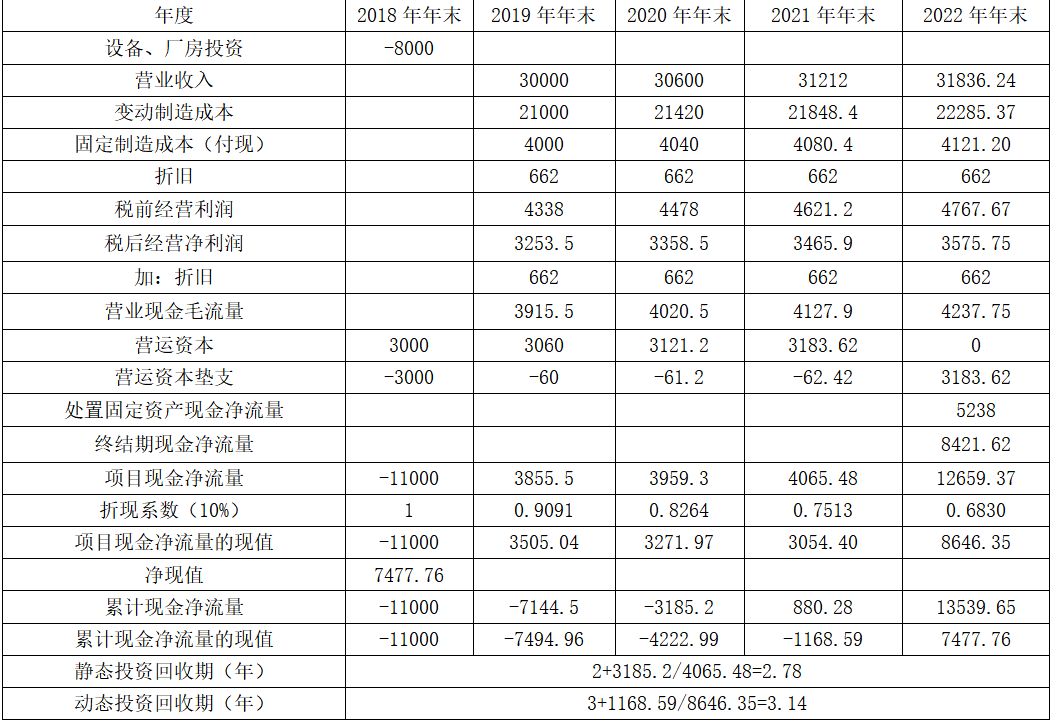 | 年度 | 2018 年年末 | 2019 年年末 | 2020 年年末 | 2021 年年末 | 2022 年年末 |
|---|---|---|---|---|---|
| 设备、厂房投资 | -8000 | | | | |
| 营业收入 | | 30000 | 30600 | 31212 | 31836.24 |
| 变动制造成本 | | 21000 | 21420 | 21848.4 | 22285.37 |
| 固定制造成本（付现） | | 4000 | 4040 | 4080.4 | 4121.20 |
| 折旧 | | 662 | 662 | 662 | 662 |
| 税前经营利润 | | 4338 | 4478 | 4621.2 | 4767.67 |
| 税后经营净利润 | | 3253.5 | 3358.5 | 3465.9 | 3575.75 |
| 加：折旧 | | 662 | 662 | 662 | 662 |
| 营业现金毛流量 | | 3915.5 | 4020.5 | 4127.9 | 4237.75 |
| 营运资本 | 3000 | 3060 | 3121.2 | 3183.62 | 0 |
| 营运资本垫支 | -3000 | -60 | -61.2 | -62.42 | 3183.62 |
| 处置固定资产现金净流量 | | | | | 5238 |
| 终结期现金净流量 | | | | | 8421.62 |
| 项目现金净流量 | -11000 | 3855.5 | 3959.3 | 4065.48 | 12659.37 |
| 折现系数（10%） | 1 | 0.9091 | 0.8264 | 0.7513 | 0.6830 |
| 项目现金净流量的现值 | -11000 | 3505.04 | 3271.97 | 3054.40 | 8646.35 |
| 净现值 | 7477.76 | | | | |
| 累计现金净流量 | -11000 | -7144.5 | -3185.2 | 880.28 | 13539.65 |
| 累计现金净流量的现值 | -11000 | -7494.96 | -4222.99 | -1168.59 | 7477.76 |
| 静态投资回收期（年） | 2+3185.2/4065.48=2.78 | | | | |
| 动态投资回收期（年） | 3+1168.59/8646.35=3.14 | | | | |